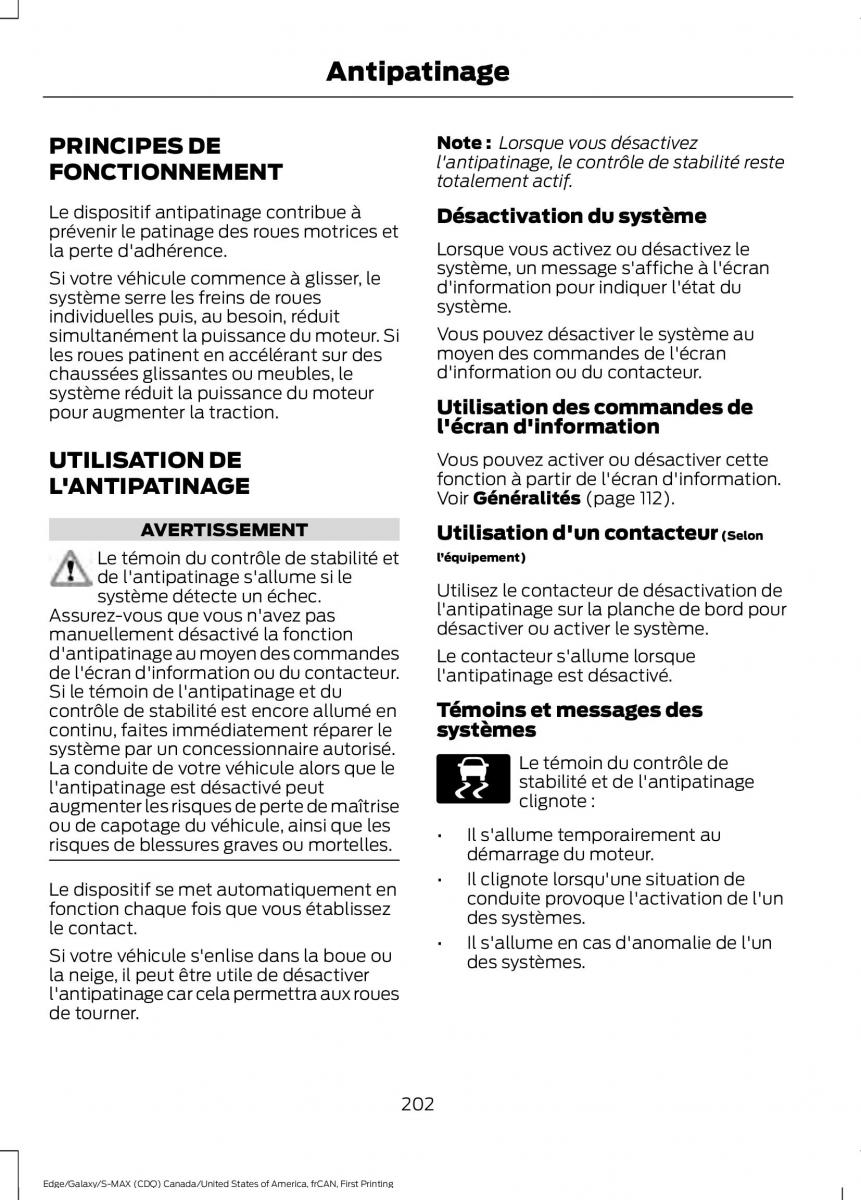 Antipatinage

PRINCIPES DE FONCTIONNEMENT

Le dispositif antipatinage contribue à prévenir le patinage des roues motrices et la perte d'adhérence.

Si votre véhicule commence à glisser, le système serre les freins de roues individuelles puis, au besoin, réduit simultanément la puissance du moteur. Si les roues patinent en accélérant sur des chaussées glissantes ou meubles, le système réduit la puissance du moteur pour augmenter la traction.

UTILISATION DE L'ANTIPATINAGE

AVERTISSEMENT

Le témoin du contrôle de stabilité et de l'antipatinage s'allume si le système détecte un échec. Assurez-vous que vous n'avez pas manuellement désactivé la fonction d'antipatinage au moyen des commandes de l'écran d'information ou du contacteur. Si le témoin de l'antipatinage et du contrôle de stabilité est encore allumé en continu, faites immédiatement réparer le système par un concessionnaire autorisé. La conduite de votre véhicule alors que le l'antipatinage est désactivé peut augmenter les risques de perte de maîtrise ou de capotage du véhicule, ainsi que les risques de blessures graves ou mortelles.

Le dispositif se met automatiquement en fonction chaque fois que vous établissez le contact.

Si votre véhicule s'enlise dans la boue ou la neige, il peut être utile de désactiver l'antipatinage car cela permettra aux roues de tourner.

Note : Lorsque vous désactivez l'antipatinage, le contrôle de stabilité reste totalement actif.

Désactivation du système

Lorsque vous activez ou désactivez le système, un message s'affiche à l'écran d'information pour indiquer l'état du système.

Vous pouvez désactiver le système au moyen des commandes de l'écran d'information ou du contacteur.

Utilisation des commandes de l'écran d'information

Vous pouvez activer ou désactiver cette fonction à partir de l'écran d'information. Voir Généralités (page 112).

Utilisation d'un contacteur (Selon l'équipement)

Utilisez le contacteur de désactivation de l'antipatinage sur la planche de bord pour désactiver ou activer le système.

Le contacteur s'allume lorsque l'antipatinage est désactivé.

Témoins et messages des systèmes

Le témoin du contrôle de stabilité et de l'antipatinage clignote :

• Il s'allume temporairement au démarrage du moteur.
• Il clignote lorsqu'une situation de conduite provoque l'activation de l'un des systèmes.
• Il s'allume en cas d'anomalie de l'un des systèmes.

202

Edge/Galaxy/S-MAX (CDQ) Canada/United States of America, frCAN, First Printing